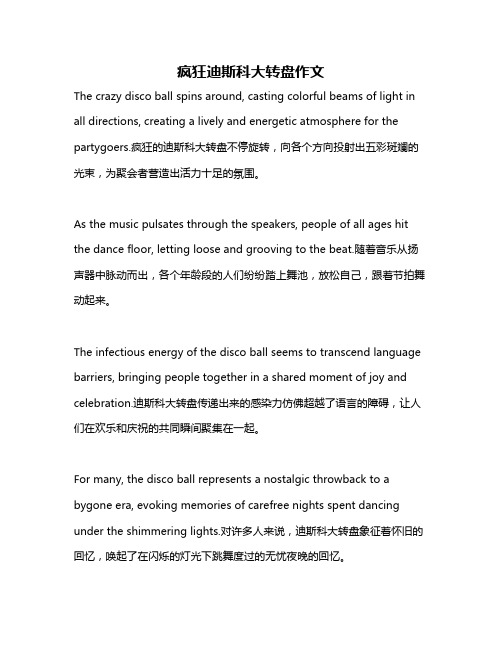 疯狂迪斯科大转盘作文

The crazy disco ball spins around, casting colorful beams of light in all directions, creating a lively and energetic atmosphere for the partygoers.疯狂的迪斯科大转盘不停旋转，向各个方向投射出五彩斑斓的光束，为聚会者营造出活力十足的氛围。

As the music pulsates through the speakers, people of all ages hit the dance floor, letting loose and grooving to the beat.随着音乐从扬声器中脉动而出，各个年龄段的人们纷纷踏上舞池，放松自己，跟着节拍舞动起来。

The infectious energy of the disco ball seems to transcend language barriers, bringing people together in a shared moment of joy and celebration.迪斯科大转盘传递出来的感染力仿佛超越了语言的障碍，让人们在欢乐和庆祝的共同瞬间聚集在一起。

For many, the disco ball represents a nostalgic throwback to a bygone era, evoking memories of carefree nights spent dancing under the shimmering lights.对许多人来说，迪斯科大转盘象征着怀旧的回忆，唤起了在闪烁的灯光下跳舞度过的无忧夜晚的回忆。